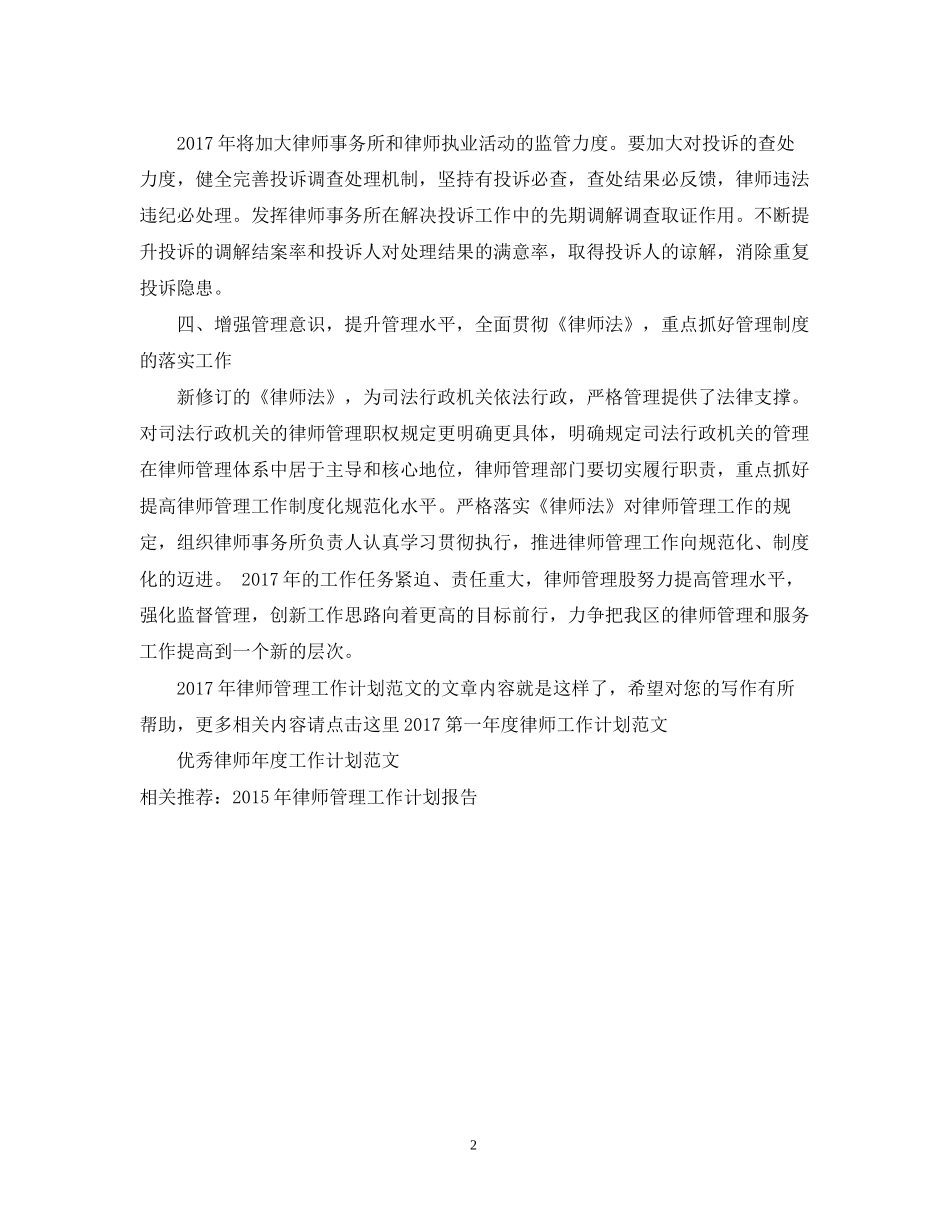 2017 年将加大律师事务所和律师执业活动的监管力度。要加大对投诉的查处力度，健全完善投诉调查处理机制，坚持有投诉必查，查处结果必反馈，律师违法违纪必处理。发挥律师事务所在解决投诉工作中的先期调解调查取证作用。不断提升投诉的调解结案率和投诉人对处理结果的满意率，取得投诉人的谅解，消除重复投诉隐患。

四、增强管理意识，提升管理水平，全面贯彻《律师法》，重点抓好管理制度的落实工作

新修订的《律师法》，为司法行政机关依法行政，严格管理提供了法律支撑。对司法行政机关的律师管理职权规定更明确更具体，明确规定司法行政机关的管理在律师管理体系中居于主导和核心地位，律师管理部门要切实履行职责，重点抓好提高律师管理工作制度化规范化水平。严格落实《律师法》对律师管理工作的规定，组织律师事务所负责人认真学习贯彻执行，推进律师管理工作向规范化、制度化的迈进。 2017 年的工作任务紧迫、责任重大，律师管理股努力提高管理水平，强化监督管理，创新工作思路向着更高的目标前行，力争把我区的律师管理和服务工作提高到一个新的层次。

2017 年律师管理工作计划范文的文章内容就是这样了，希望对您的写作有所帮助，更多相关内容请点击这里 2017 第一年度律师工作计划范文

优秀律师年度工作计划范文

相关推荐：2015 年律师管理工作计划报告

2